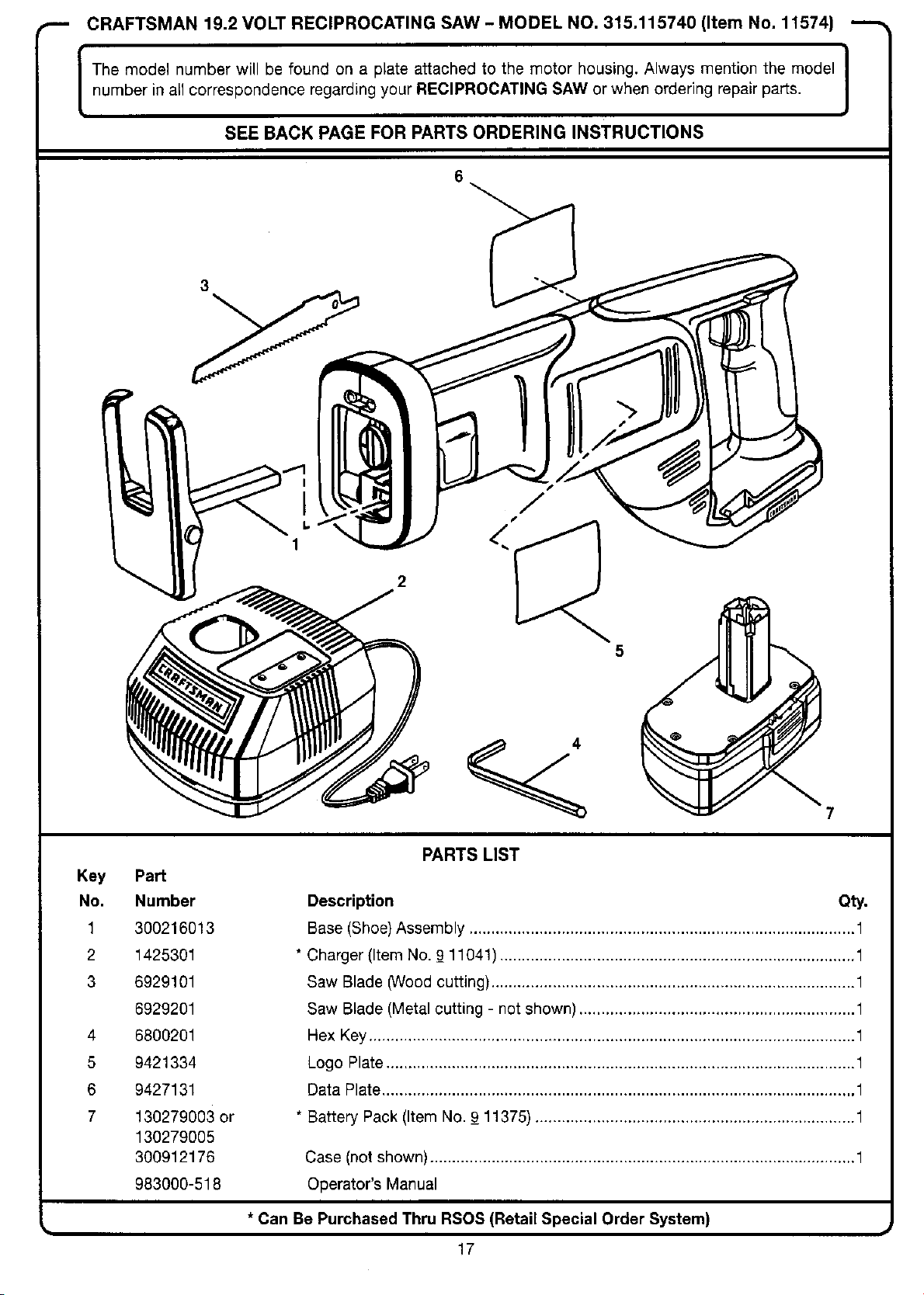 CRAFTSMAN 19.2 VOLT RECIPROCATING SAW – MODEL NO. 315.115740 (Item No. 11574)

The model number will be found on a plate attached to the motor housing. Always mention the model number in all correspondence regarding your RECIPROCATING SAW or when ordering repair parts.

SEE BACK PAGE FOR PARTS ORDERING INSTRUCTIONS

6
3
1
2
5
4
7
CRAFTSMAN
CRAFTSMAN

PARTS LIST

| Key No. | Part Number | Description | Qty. |
|---|---|---|---|
| 1 | 300216013 | Base (Shoe) Assembly | 1 |
| 2 | 1425301 | * Charger (Item No. 9 11041) | 1 |
| 3 | 6929101 | Saw Blade (Wood cutting) | 1 |
|  | 6929201 | Saw Blade (Metal cutting - not shown) | 1 |
| 4 | 6800201 | Hex Key | 1 |
| 5 | 9421334 | Logo Plate | 1 |
| 6 | 9427131 | Data Plate | 1 |
| 7 | 130279003 or 130279005 | * Battery Pack (Item No. 9 11375) | 1 |
|  | 300912176 | Case (not shown) | 1 |
|  | 983000-518 | Operator's Manual |  |

* Can Be Purchased Thru RSOS (Retail Special Order System)

17